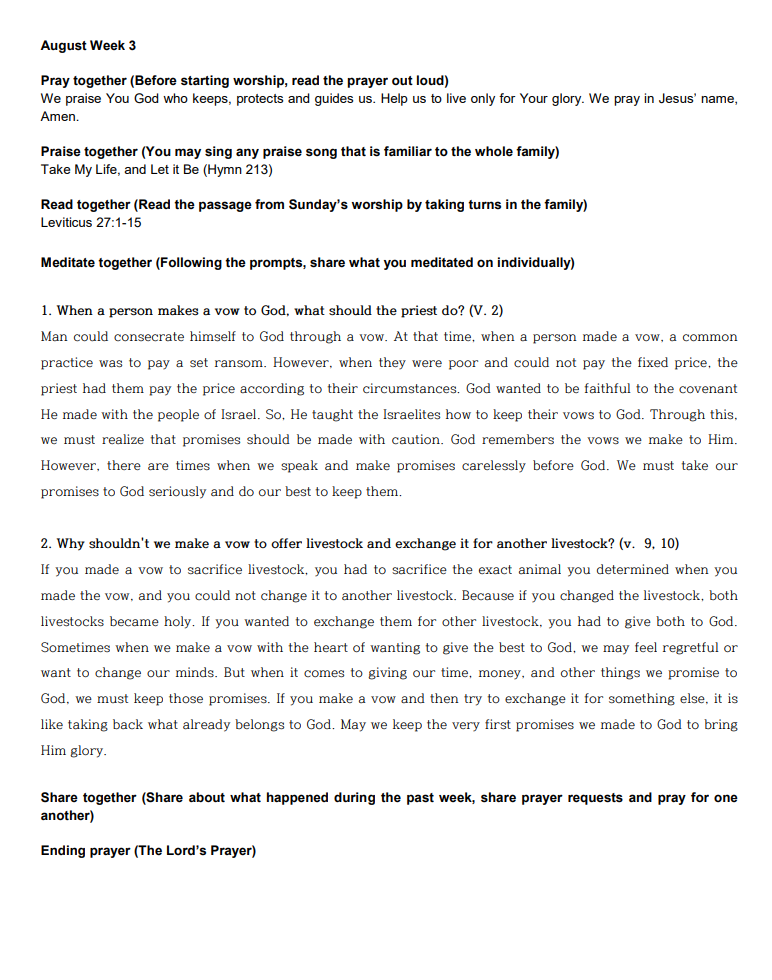 August Week 3

Pray together (Before starting worship, read the prayer out loud)
We praise You God who keeps, protects and guides us. Help us to live only for Your glory. We pray in Jesus' name, Amen.

Praise together (You may sing any praise song that is familiar to the whole family)
Take My Life, and Let it Be (Hymn 213)

Read together (Read the passage from Sunday's worship by taking turns in the family)
Leviticus 27:1-15

Meditate together (Following the prompts, share what you meditated on individually)

1. When a person makes a vow to God, what should the priest do? (V. 2)
Man could consecrate himself to God through a vow. At that time, when a person made a vow, a common practice was to pay a set ransom. However, when they were poor and could not pay the fixed price, the priest had them pay the price according to their circumstances. God wanted to be faithful to the covenant He made with the people of Israel. So, He taught the Israelites how to keep their vows to God. Through this, we must realize that promises should be made with caution. God remembers the vows we make to Him. However, there are times when we speak and make promises carelessly before God. We must take our promises to God seriously and do our best to keep them.

2. Why shouldn't we make a vow to offer livestock and exchange it for another livestock? (v. 9, 10)
If you made a vow to sacrifice livestock, you had to sacrifice the exact animal you determined when you made the vow, and you could not change it to another livestock. Because if you changed the livestock, both livestocks became holy. If you wanted to exchange them for other livestock, you had to give both to God. Sometimes when we make a vow with the heart of wanting to give the best to God, we may feel regretful or want to change our minds. But when it comes to giving our time, money, and other things we promise to God, we must keep those promises. If you make a vow and then try to exchange it for something else, it is like taking back what already belongs to God. May we keep the very first promises we made to God to bring Him glory.

Share together (Share about what happened during the past week, share prayer requests and pray for one another)

Ending prayer (The Lord's Prayer)